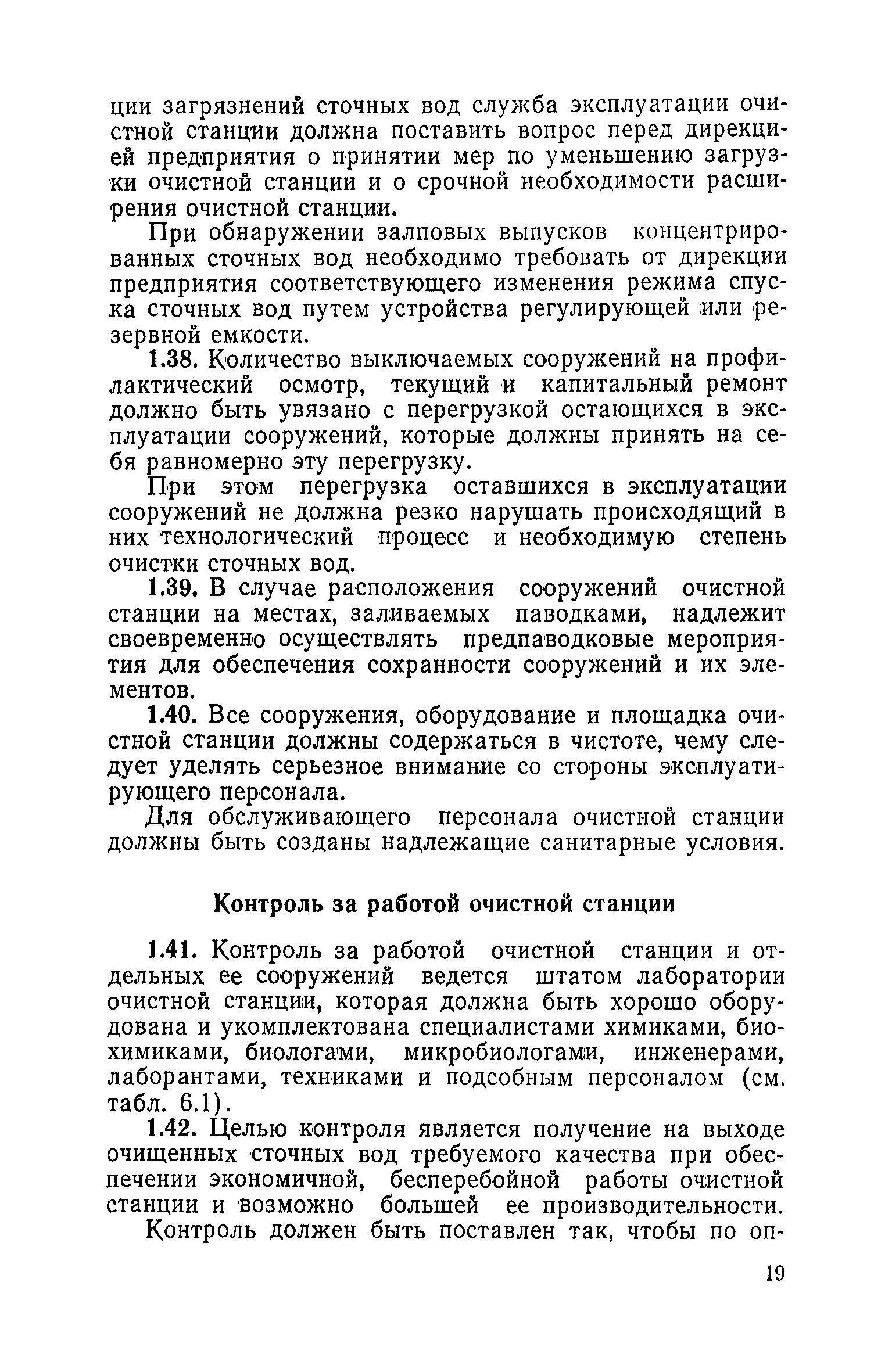 ции загрязнений сточных вод служба эксплуатации очистной станции должна поставить вопрос перед дирекцией предприятия о принятии мер по уменьшению загрузки очистной станции и о срочной необходимости расширения очистной станции.

При обнаружении залповых выпусков концентрированных сточных вод необходимо требовать от дирекции предприятия соответствующего изменения режима спуска сточных вод путем устройства регулирующей или резервной емкости.

1.38. Количество выключаемых сооружений на профилактический осмотр, текущий и капитальный ремонт должно быть увязано с перегрузкой остающихся в эксплуатации сооружений, которые должны принять на себя равномерно эту перегрузку.

При этом перегрузка оставшихся в эксплуатации сооружений не должна резко нарушать происходящий в них технологический процесс и необходимую степень очистки сточных вод.

1.39. В случае расположения сооружений очистной станции на местах, заливаемых паводками, надлежит своевременно осуществлять предпаводковые мероприятия для обеспечения сохранности сооружений и их элементов.

1.40. Все сооружения, оборудование и площадка очистной станции должны содержаться в чистоте, чему следует уделять серьезное внимание со стороны эксплуатирующего персонала.

Для обслуживающего персонала очистной станции должны быть созданы надлежащие санитарные условия.

Контроль за работой очистной станции

1.41. Контроль за работой очистной станции и отдельных ее сооружений ведется штатом лаборатории очистной станции, которая должна быть хорошо оборудована и укомплектована специалистами химиками, биохимиками, биологами, микробиологами, инженерами, лаборантами, техниками и подсобным персоналом (см. табл. 6.1).

1.42. Целью контроля является получение на выходе очищенных сточных вод требуемого качества при обеспечении экономичной, бесперебойной работы очистной станции и возможно большей ее производительности.

Контроль должен быть поставлен так, чтобы по оп-

19